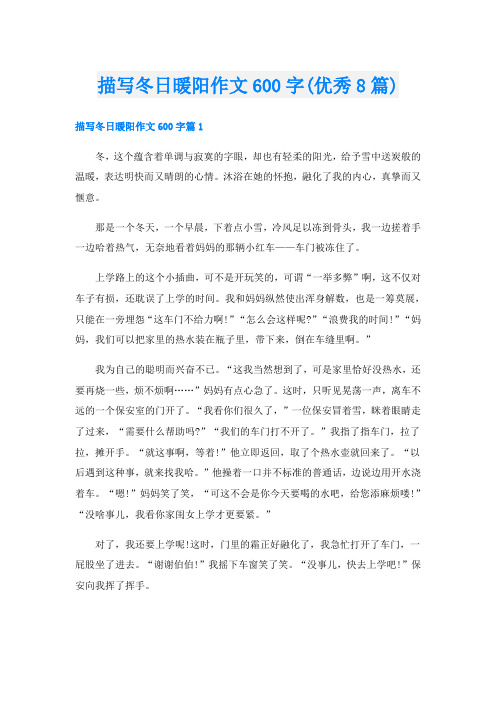 描写冬日暖阳作文600字(优秀8篇)

描写冬日暖阳作文600字篇1

冬，这个蕴含着单调与寂寞的字眼，却也有轻柔的阳光，给予雪中送炭般的温暖，表达明快而又晴朗的心情。沐浴在她的怀抱，融化了我的内心，真挚而又惬意。

那是一个冬天，一个早晨，下着点小雪，冷风足以冻到骨头，我一边搓着手一边哈着热气，无奈地看着妈妈的那辆小红车——车门被冻住了。

上学路上的这个小插曲，可不是开玩笑的，可谓“一举多弊”啊，这不仅对车子有损，还耽误了上学的时间。我和妈妈纵然使出浑身解数，也是一筹莫展，只能在一旁埋怨“这车门不给力啊!”“怎么会这样呢?”“浪费我的时间!”“妈妈，我们可以把家里的热水装在瓶子里，带下来，倒在车缝里啊。”

我为自己的聪明而兴奋不已。“这我当然想到了，可是家里恰好没热水，还要再烧一些，烦不烦啊……”妈妈有点心急了。这时，只听见晃荡一声，离车不远的一个保安室的门开了。“我看你们很久了，”一位保安冒着雪，眯着眼睛走了过来，“需要什么帮助吗?”“我们的车门打不开了。”我指了指车门，拉了拉，摊开手。“就这事啊，等着!”他立即返回，取了个热水壶就回来了。“以后遇到这种事，就来找我哈。”他操着一口并不标准的普通话，边说边用开水浇着车。“嗯!”妈妈笑了笑，“可这不会是你今天要喝的水吧，给您添麻烦喽!”“没啥事儿，我看你家闺女上学才更要紧。”

对了，我还要上学呢!这时，门里的霜正好融化了，我急忙打开了车门，一屁股坐了进去。“谢谢伯伯!”我摇下车窗笑了笑。“没事儿，快去上学吧!”保安向我挥了挥手。